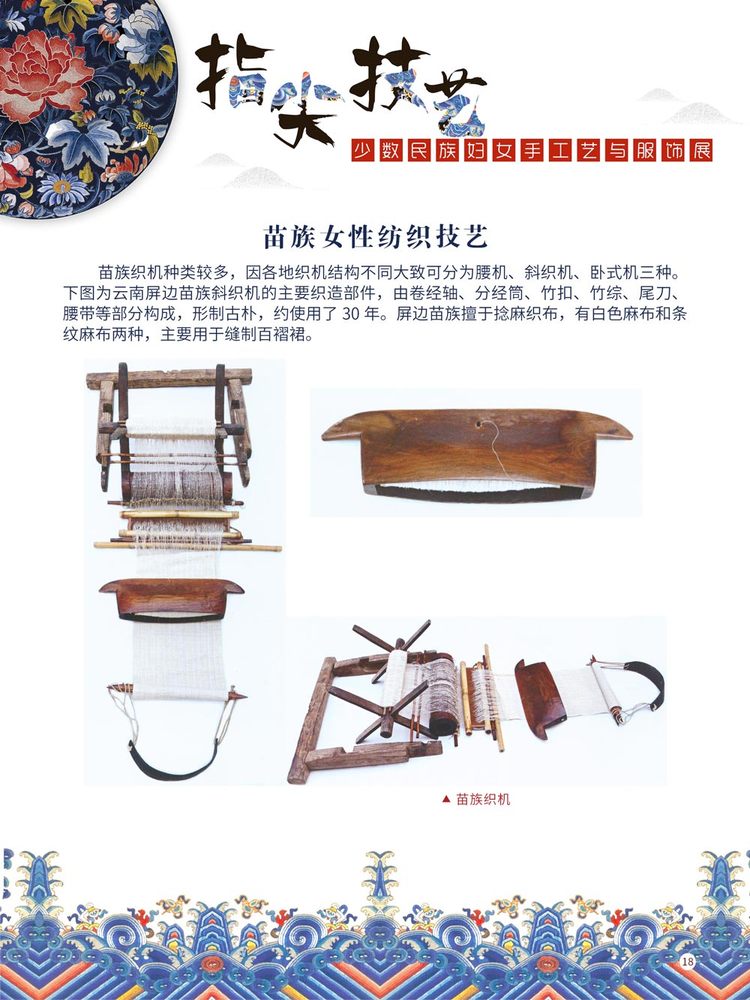 指尖技艺

少数民族妇女手工艺与服饰展

苗族女性纺织技艺

苗族织机种类较多，因各地织机结构不同大致可分为腰机、斜织机、卧式机三种。下图为云南屏边苗族斜织机的主要织造部件，由卷经轴、分经筒、竹扣、竹综、尾刀、腰带等部分构成，形制古朴，约使用了 30 年。屏边苗族擅于捻麻织布，有白色麻布和条纹麻布两种，主要用于缝制百褶裙。

▲ 苗族织机

18